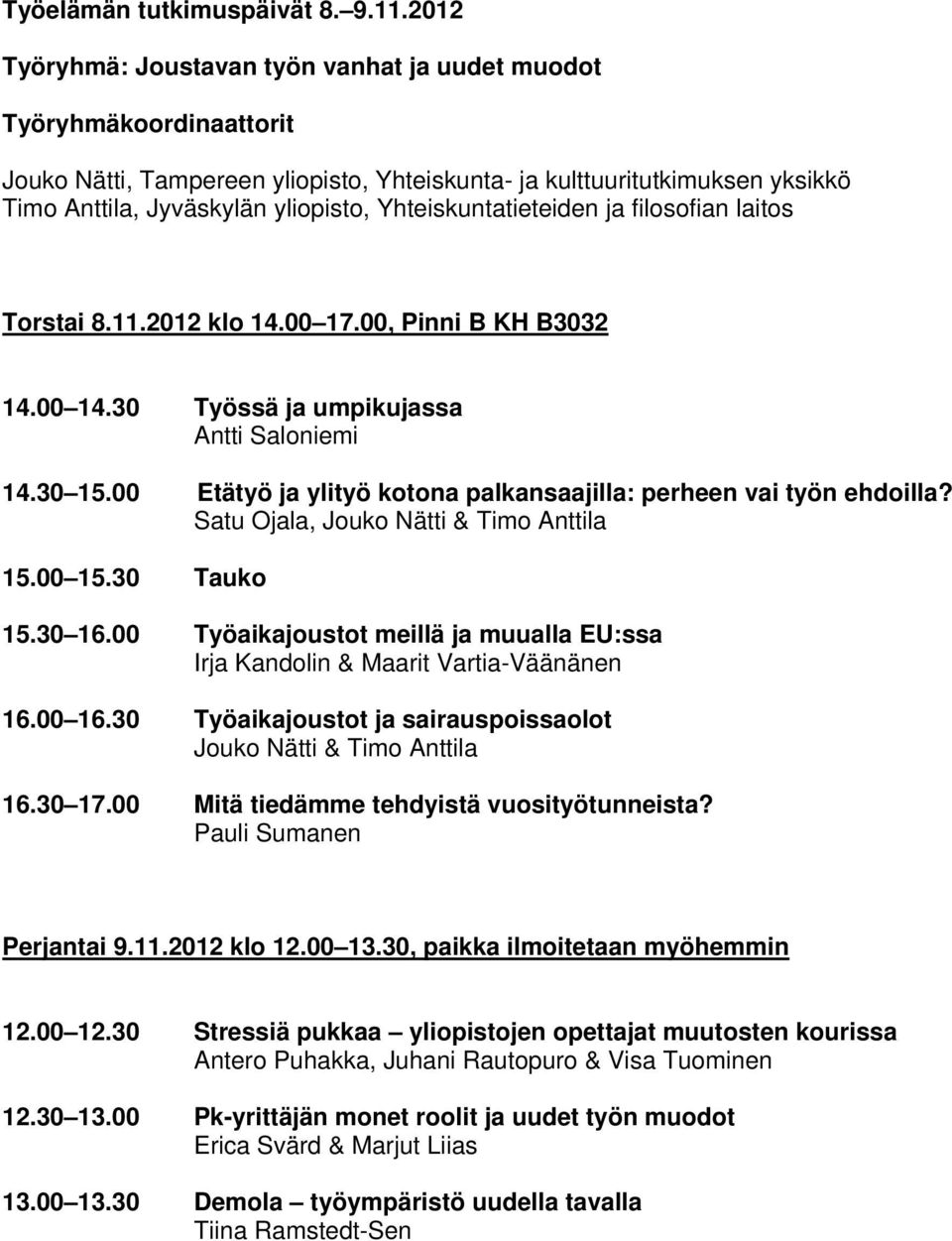 Työelämän tutkimuspäivät 8.–9.11.2012

Työryhmä: Joustavan työn vanhat ja uudet muodot

Työryhmäkoordinaattorit

Jouko Nätti, Tampereen yliopisto, Yhteiskunta- ja kulttuuritutkimuksen yksikkö
Timo Anttila, Jyväskylän yliopisto, Yhteiskuntatieteiden ja filosofian laitos

Torstai 8.11.2012 klo 14.00 17.00, Pinni B KH B3032

14.00 14.30 Työssä ja umpikujassa
Antti Saloniemi

14.30 15.00 Etätyö ja ylityö kotona palkansaajilla: perheen vai työn ehdoilla?
Satu Ojala, Jouko Nätti & Timo Anttila

15.00 15.30 Tauko

15.30 16.00 Työaikajoustot meillä ja muualla EU:ssa
Irja Kandolin & Maarit Vartia-Väänänen

16.00 16.30 Työaikajoustot ja sairauspoissaolot
Jouko Nätti & Timo Anttila

16.30 17.00 Mitä tiedämme tehdyistä vuosityötunneista?
Pauli Sumanen

Perjantai 9.11.2012 klo 12.00 13.30, paikka ilmoitetaan myöhemmin

12.00 12.30 Stressiä pukkaa – yliopistojen opettajat muutosten kourissa
Antero Puhakka, Juhani Rautopuro & Visa Tuominen

12.30 13.00 Pk-yrittäjän monet roolit ja uudet työn muodot
Erica Svärd & Marjut Liias

13.00 13.30 Demola – työympäristö uudella tavalla
Tiina Ramstedt-Sen